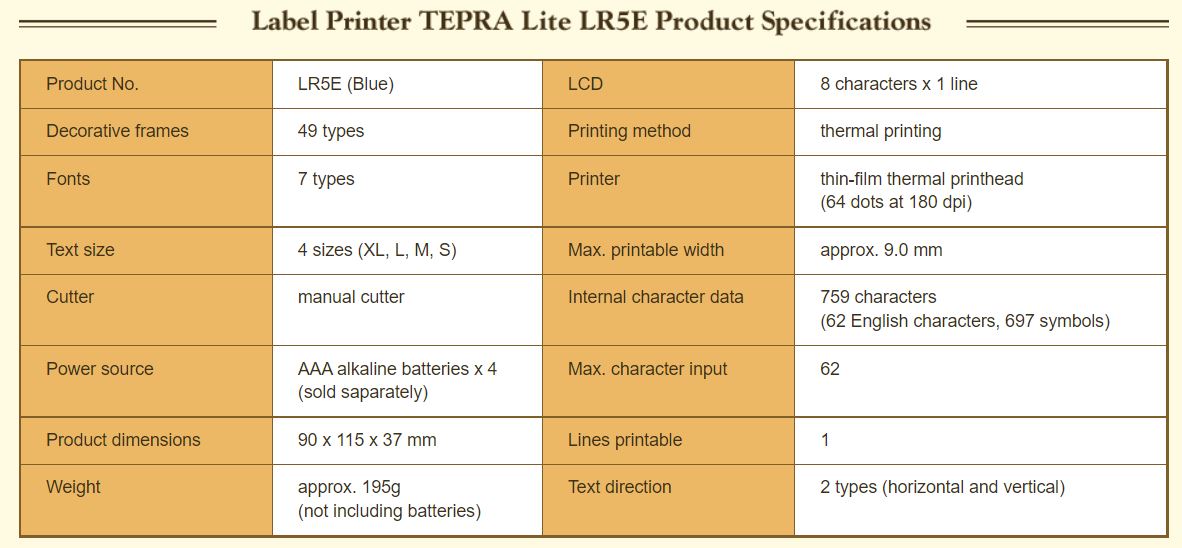 Label Printer TEPRA Lite LR5E Product Specifications

| Product No. | LR5E (Blue) | LCD | 8 characters x 1 line |
|---|---|---|---|
| Decorative frames | 49 types | Printing method | thermal printing |
| Fonts | 7 types | Printer | thin-film thermal printhead (64 dots at 180 dpi) |
| Text size | 4 sizes (XL, L, M, S) | Max. printable width | approx. 9.0 mm |
| Cutter | manual cutter | Internal character data | 759 characters (62 English characters, 697 symbols) |
| Power source | AAA alkaline batteries x 4 (sold saparately) | Max. character input | 62 |
| Product dimensions | 90 x 115 x 37 mm | Lines printable | 1 |
| Weight | approx. 195g (not including batteries) | Text direction | 2 types (horizontal and vertical) |